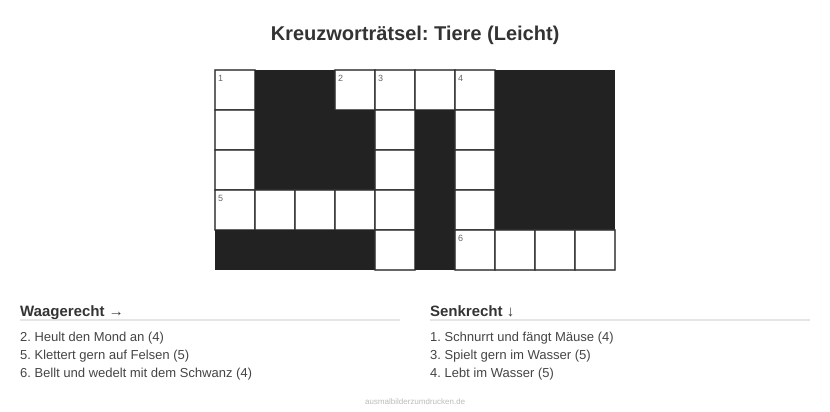 Kreuzworträtsel: Tiere (Leicht)

1

2

3

4

5

6

Waagerecht →

2. Heult den Mond an (4)
5. Klettert gern auf Felsen (5)
6. Bellt und wedelt mit dem Schwanz (4)

Senkrecht ↓

1. Schnurrt und fängt Mäuse (4)
3. Spielt gern im Wasser (5)
4. Lebt im Wasser (5)

ausmalbilderzumdrucken.de